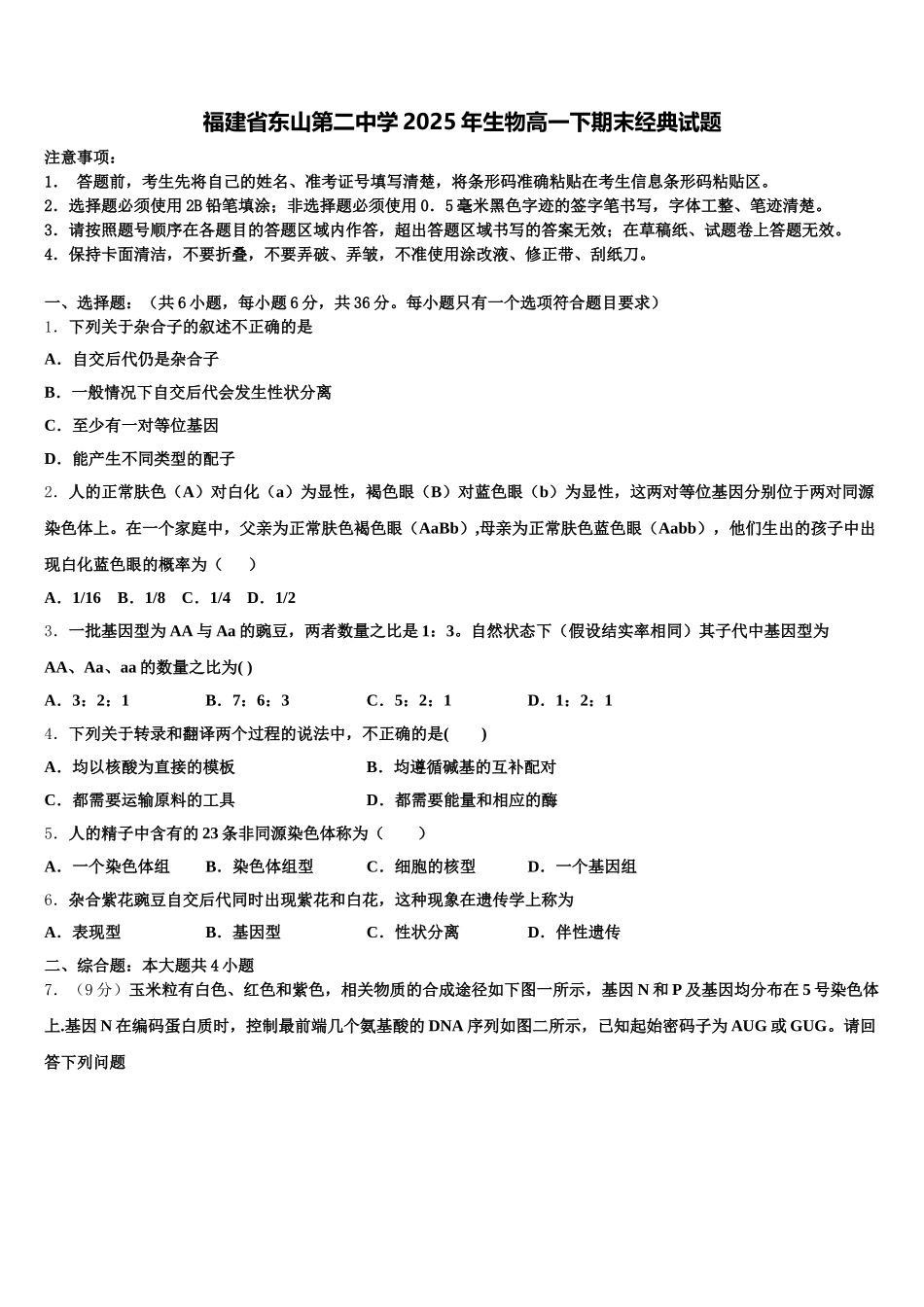 福建省东山第二中学2025年生物高一下期末经典试题

注意事项：
1． 答题前，考生先将自己的姓名、准考证号填写清楚，将条形码准确粘贴在考生信息条形码粘贴区。
2．选择题必须使用2B铅笔填涂；非选择题必须使用0．5毫米黑色字迹的签字笔书写，字体工整、笔迹清楚。
3．请按照题号顺序在各题目的答题区域内作答，超出答题区域书写的答案无效；在草稿纸、试题卷上答题无效。
4．保持卡面清洁，不要折叠，不要弄破、弄皱，不准使用涂改液、修正带、刮纸刀。

一、选择题：（共6小题，每小题6分，共36分。每小题只有一个选项符合题目要求）
1．下列关于杂合子的叙述不正确的是
A．自交后代仍是杂合子
B．一般情况下自交后代会发生性状分离
C．至少有一对等位基因
D．能产生不同类型的配子
2．人的正常肤色（A）对白化（a）为显性，褐色眼（B）对蓝色眼（b）为显性，这两对等位基因分别位于两对同源染色体上。在一个家庭中，父亲为正常肤色褐色眼（AaBb）,母亲为正常肤色蓝色眼（Aabb），他们生出的孩子中出现白化蓝色眼的概率为（　　）
A．1/16　B．1/8　C．1/4　D．1/2
3．一批基因型为AA与Aa的豌豆，两者数量之比是1：3。自然状态下（假设结实率相同）其子代中基因型为AA、Aa、aa的数量之比为( )
A．3：2：1　　B．7：6：3　　C．5：2：1　　D．1：2：1
4．下列关于转录和翻译两个过程的说法中，不正确的是(　　)
A．均以核酸为直接的模板　　B．均遵循碱基的互补配对
C．都需要运输原料的工具　　D．都需要能量和相应的酶
5．人的精子中含有的23条非同源染色体称为（　　）
A．一个染色体组　B．染色体组型　C．细胞的核型　D．一个基因组
6．杂合紫花豌豆自交后代同时出现紫花和白花，这种现象在遗传学上称为
A．表现型　B．基因型　C．性状分离　D．伴性遗传
二、综合题：本大题共4小题
7．（9分）玉米粒有白色、红色和紫色，相关物质的合成途径如下图一所示，基因N和P及基因均分布在5号染色体上.基因N在编码蛋白质时，控制最前端几个氨基酸的DNA序列如图二所示，已知起始密码子为AUG或GUG。请回答下列问题